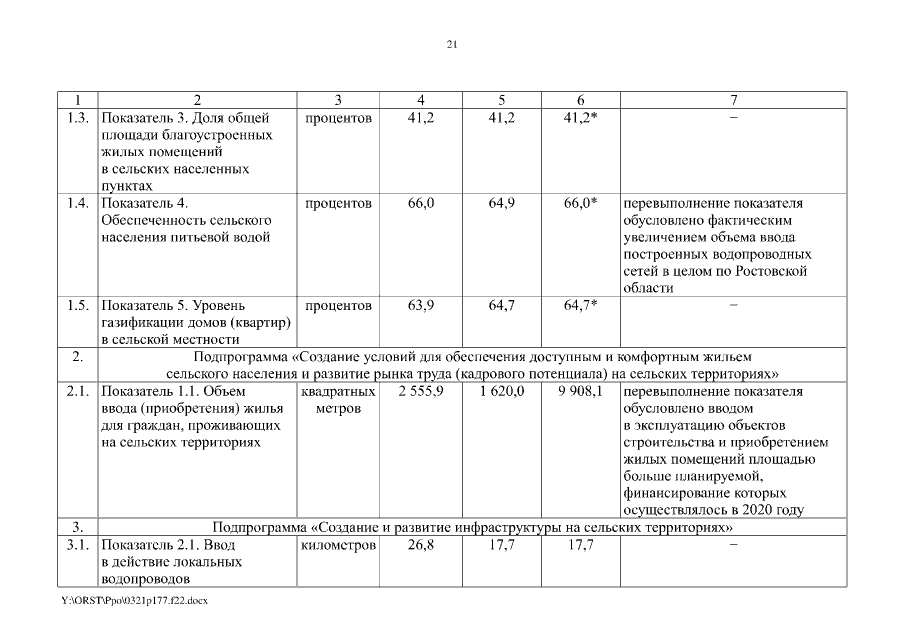 21

| 1 | 2 | 3 | 4 | 5 | 6 | 7 |
|---|---|---|---|---|---|---|
| 1.3. | Показатель 3. Доля общей площади благоустроенных жилых помещений в сельских населенных пунктах | процентов | 41,2 | 41,2 | 41,2* | – |
| 1.4. | Показатель 4. Обеспеченность сельского населения питьевой водой | процентов | 66,0 | 64,9 | 66,0* | перевыполнение показателя обусловлено фактическим увеличением объема ввода построенных водопроводных сетей в целом по Ростовской области |
| 1.5. | Показатель 5. Уровень газификации домов (квартир) в сельской местности | процентов | 63,9 | 64,7 | 64,7* | – |
| 2. | Подпрограмма «Создание условий для обеспечения доступным и комфортным жильем сельского населения и развитие рынка труда (кадрового потенциала) на сельских территориях» | | | | | |
| 2.1. | Показатель 1.1. Объем ввода (приобретения) жилья для граждан, проживающих на сельских территориях | квадратных метров | 2 555,9 | 1 620,0 | 9 908,1 | перевыполнение показателя обусловлено вводом в эксплуатацию объектов строительства и приобретением жилых помещений площадью больше планируемой, финансирование которых осуществлялось в 2020 году |
| 3. | Подпрограмма «Создание и развитие инфраструктуры на сельских территориях» | | | | | |
| 3.1. | Показатель 2.1. Ввод в действие локальных водопроводов | километров | 26,8 | 17,7 | 17,7 | – |

Y:\ORST\Ppo\0321p177.f22.docx